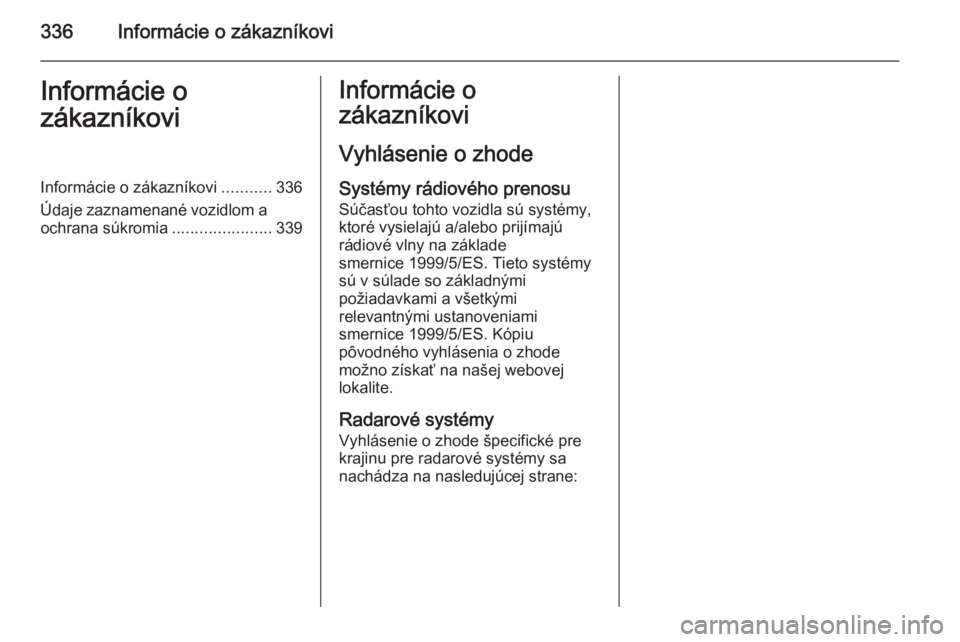 336 Informácie o zákazníkovi

Informácie o zákazníkovi

Informácie o zákazníkovi ........... 336
Údaje zaznamenané vozidlom a ochrana súkromia ...................... 339

Informácie o zákazníkovi

Vyhlásenie o zhode

Systémy rádiového prenosu
Súčasťou tohto vozidla sú systémy, ktoré vysielajú a/alebo prijímajú rádiové vlny na základe smernice 1999/5/ES. Tieto systémy sú v súlade so základnými požiadavkami a všetkými relevantnými ustanoveniami smernice 1999/5/ES. Kópiu pôvodného vyhlásenia o zhode možno získať na našej webovej lokalite.

Radarové systémy
Vyhlásenie o zhode špecifické pre krajinu pre radarové systémy sa nachádza na nasledujúcej strane:

carmanualsonline.info